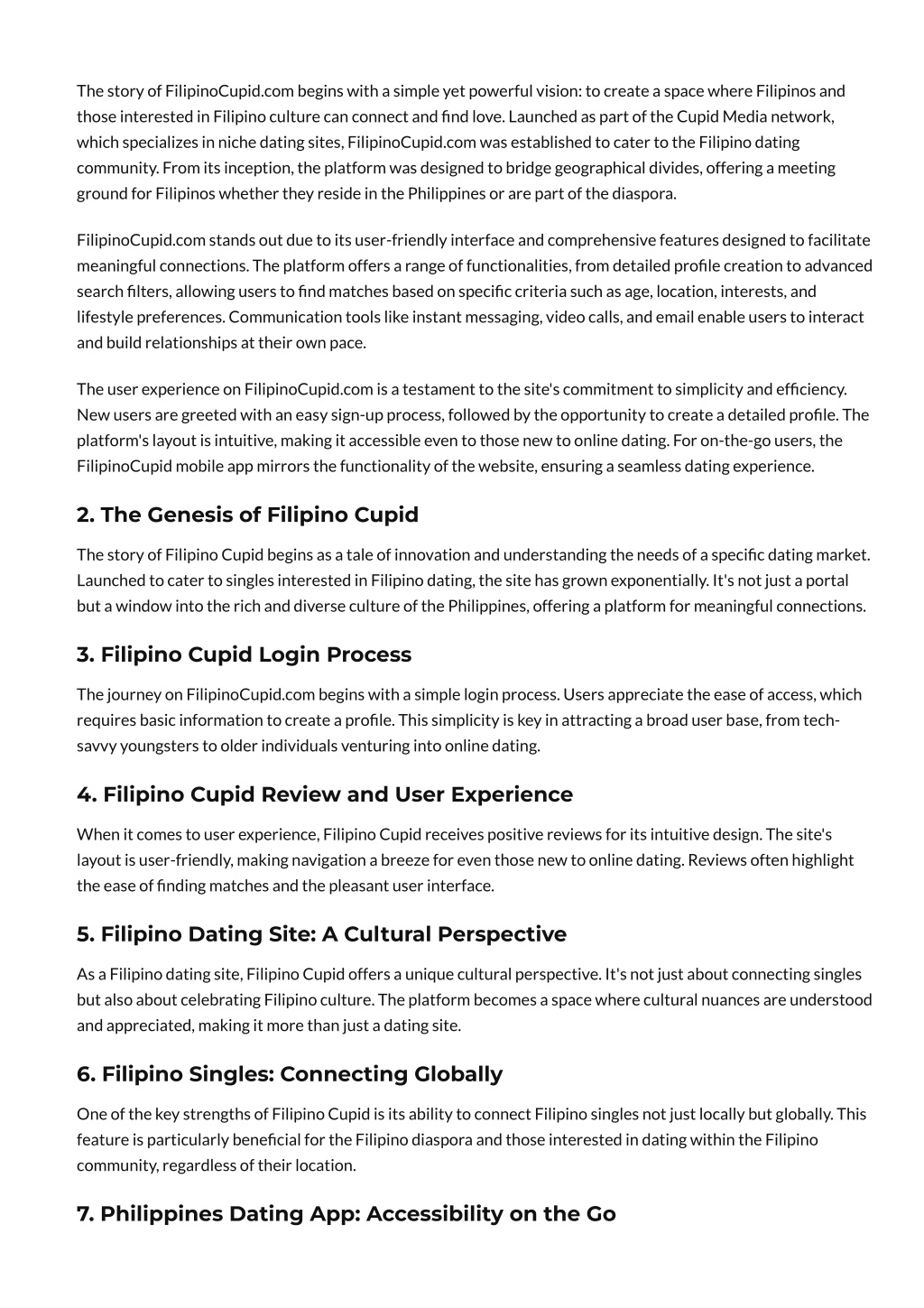 The story of FilipinoCupid.com begins with a simple yet powerful vision: to create a space where Filipinos and those interested in Filipino culture can connect and find love. Launched as part of the Cupid Media network, which specializes in niche dating sites, FilipinoCupid.com was established to cater to the Filipino dating community. From its inception, the platform was designed to bridge geographical divides, offering a meeting ground for Filipinos whether they reside in the Philippines or are part of the diaspora.

FilipinoCupid.com stands out due to its user-friendly interface and comprehensive features designed to facilitate meaningful connections. The platform offers a range of functionalities, from detailed profile creation to advanced search filters, allowing users to find matches based on specific criteria such as age, location, interests, and lifestyle preferences. Communication tools like instant messaging, video calls, and email enable users to interact and build relationships at their own pace.

The user experience on FilipinoCupid.com is a testament to the site's commitment to simplicity and efficiency. New users are greeted with an easy sign-up process, followed by the opportunity to create a detailed profile. The platform's layout is intuitive, making it accessible even to those new to online dating. For on-the-go users, the FilipinoCupid mobile app mirrors the functionality of the website, ensuring a seamless dating experience.

2. The Genesis of Filipino Cupid

The story of Filipino Cupid begins as a tale of innovation and understanding the needs of a specific dating market. Launched to cater to singles interested in Filipino dating, the site has grown exponentially. It's not just a portal but a window into the rich and diverse culture of the Philippines, offering a platform for meaningful connections.

3. Filipino Cupid Login Process

The journey on FilipinoCupid.com begins with a simple login process. Users appreciate the ease of access, which requires basic information to create a profile. This simplicity is key in attracting a broad user base, from tech-savvy youngsters to older individuals venturing into online dating.

4. Filipino Cupid Review and User Experience

When it comes to user experience, Filipino Cupid receives positive reviews for its intuitive design. The site's layout is user-friendly, making navigation a breeze for even those new to online dating. Reviews often highlight the ease of finding matches and the pleasant user interface.

5. Filipino Dating Site: A Cultural Perspective

As a Filipino dating site, Filipino Cupid offers a unique cultural perspective. It's not just about connecting singles but also about celebrating Filipino culture. The platform becomes a space where cultural nuances are understood and appreciated, making it more than just a dating site.

6. Filipino Singles: Connecting Globally

One of the key strengths of Filipino Cupid is its ability to connect Filipino singles not just locally but globally. This feature is particularly beneficial for the Filipino diaspora and those interested in dating within the Filipino community, regardless of their location.

7. Philippines Dating App: Accessibility on the Go